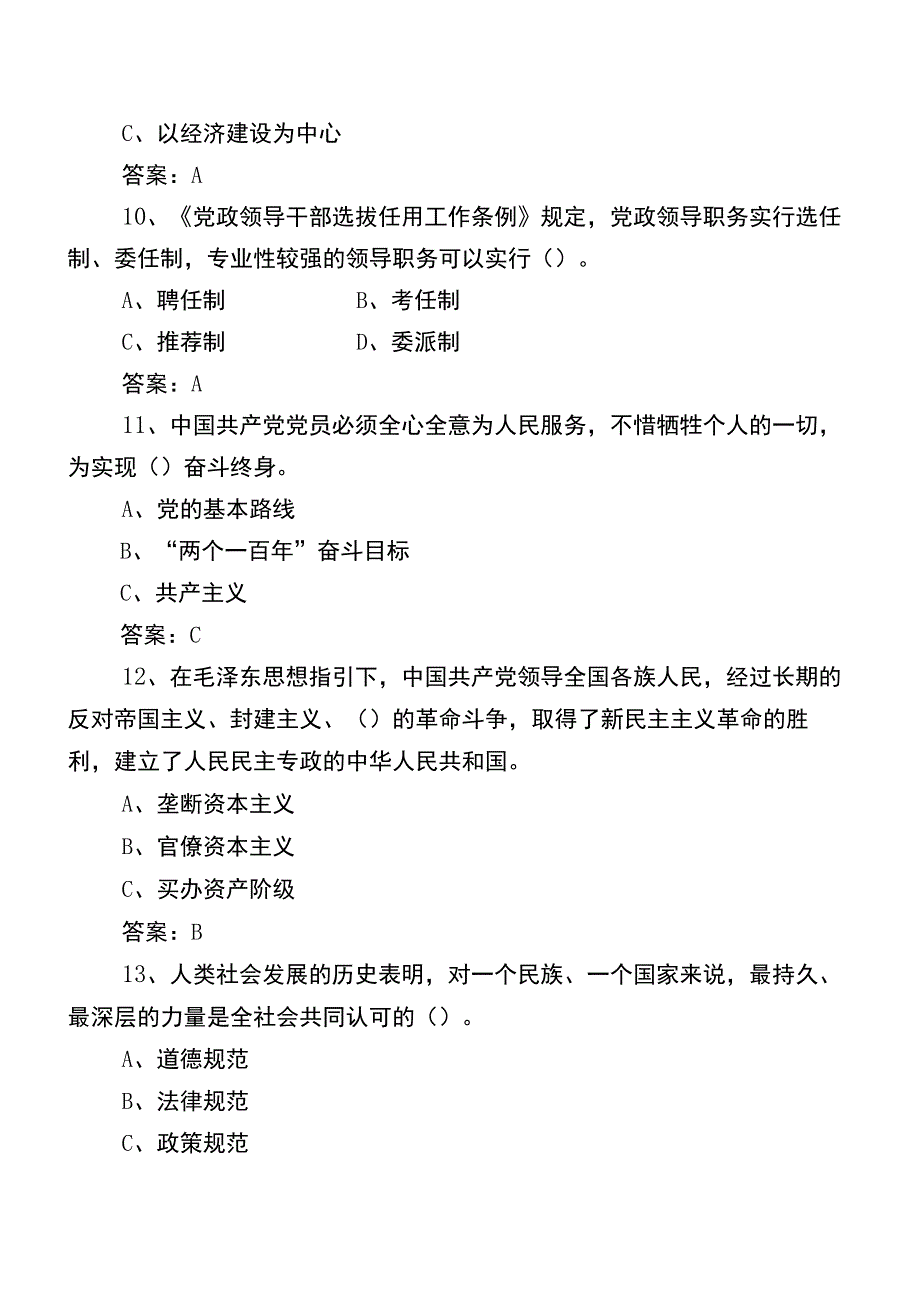 C、以经济建设为中心

答案：A

10、《党政领导干部选拔任用工作条例》规定，党政领导职务实行选任制、委任制，专业性较强的领导职务可以实行（）。

A、聘任制　　　　B、考任制

C、推荐制　　　　D、委派制

答案：A

11、中国共产党党员必须全心全意为人民服务，不惜牺牲个人的一切，为实现（）奋斗终身。

A、党的基本路线

B、“两个一百年”奋斗目标

C、共产主义

答案：C

12、在毛泽东思想指引下，中国共产党领导全国各族人民，经过长期的反对帝国主义、封建主义、（）的革命斗争，取得了新民主主义革命的胜利，建立了人民民主专政的中华人民共和国。

A、垄断资本主义

B、官僚资本主义

C、买办资产阶级

答案：B

13、人类社会发展的历史表明，对一个民族、一个国家来说，最持久、最深层的力量是全社会共同认可的（）。

A、道德规范

B、法律规范

C、政策规范